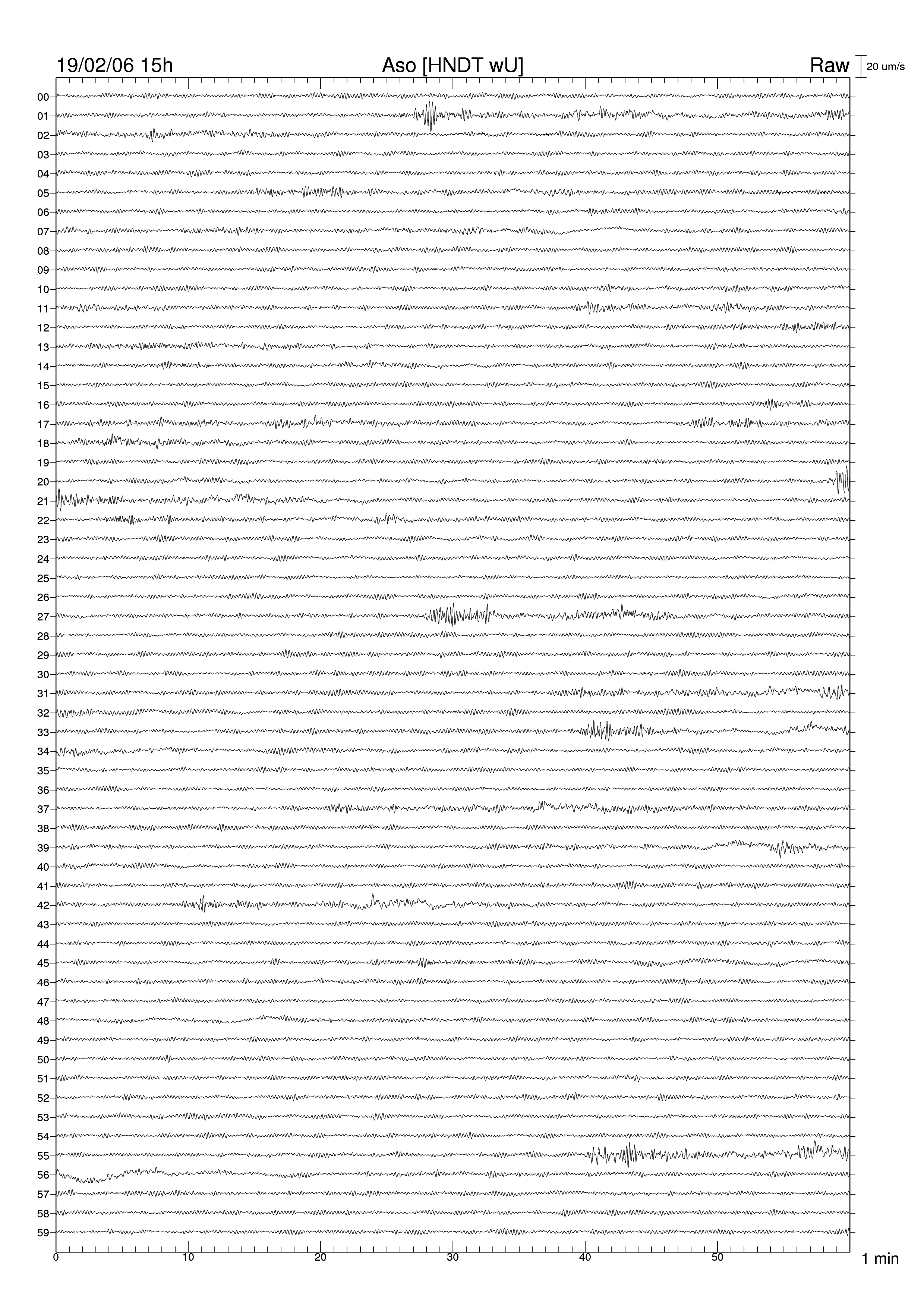 19/02/06 15h
Aso [HNDT wU]
Raw
20 um/s

00
01
02
03
04
05
06
07
08
09
10
11
12
13
14
15
16
17
18
19
20
21
22
23
24
25
26
27
28
29
30
31
32
33
34
35
36
37
38
39
40
41
42
43
44
45
46
47
48
49
50
51
52
53
54
55
56
57
58
59

0
10
20
30
40
50
1 min